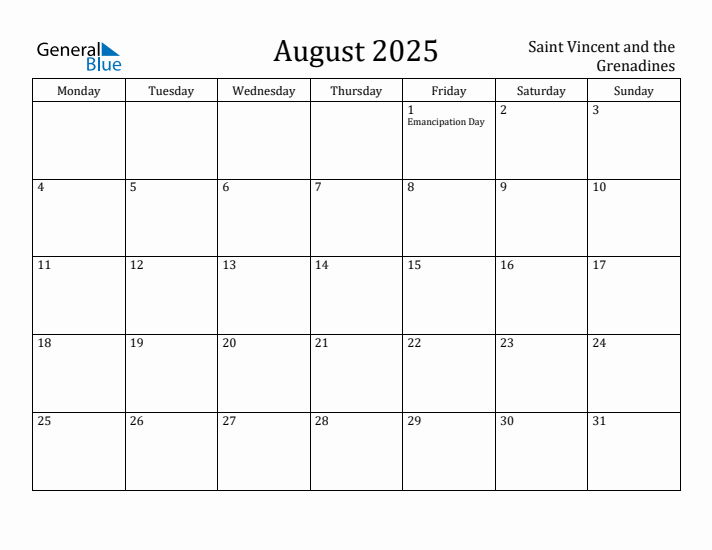 General Blue

August 2025

Saint Vincent and the Grenadines

| Monday | Tuesday | Wednesday | Thursday | Friday | Saturday | Sunday |
|---|---|---|---|---|---|---|
| | | | | 1 Emancipation Day | 2 | 3 |
| 4 | 5 | 6 | 7 | 8 | 9 | 10 |
| 11 | 12 | 13 | 14 | 15 | 16 | 17 |
| 18 | 19 | 20 | 21 | 22 | 23 | 24 |
| 25 | 26 | 27 | 28 | 29 | 30 | 31 |